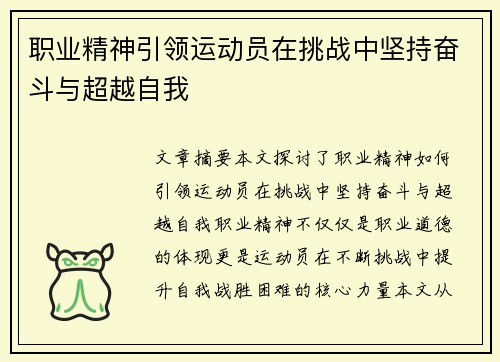 职业精神引领运动员在挑战中坚持奋斗与超越自我

文章摘要本文探讨了职业精神如何引领运动员在挑战中坚持奋斗与超越自我职业精神不仅仅是职业道德的体现更是运动员在不断挑战中提升自我战胜困难的核心力量本文从